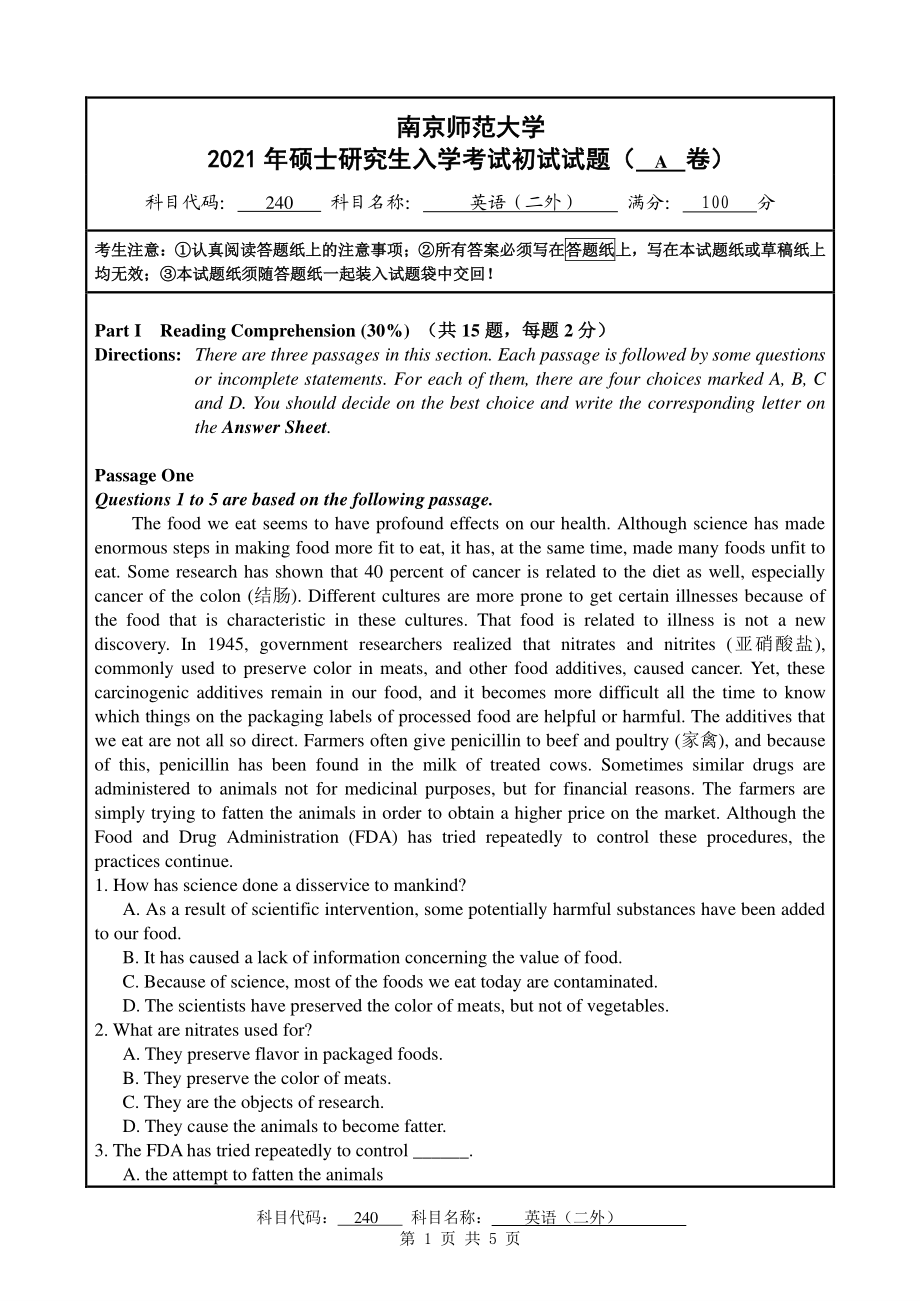 南京师范大学
2021 年硕士研究生入学考试初试试题（ A 卷）

科目代码: 240 科目名称: 英语（二外） 满分: 100 分

考生注意：①认真阅读答题纸上的注意事项；②所有答案必须写在答题纸上，写在本试题纸或草稿纸上均无效；③本试题纸须随答题纸一起装入试题袋中交回！

Part I Reading Comprehension (30%) （共 15 题，每题 2 分）
Directions: There are three passages in this section. Each passage is followed by some questions or incomplete statements. For each of them, there are four choices marked A, B, C and D. You should decide on the best choice and write the corresponding letter on the Answer Sheet.

Passage One
Questions 1 to 5 are based on the following passage.

The food we eat seems to have profound effects on our health. Although science has made enormous steps in making food more fit to eat, it has, at the same time, made many foods unfit to eat. Some research has shown that 40 percent of cancer is related to the diet as well, especially cancer of the colon (结肠). Different cultures are more prone to get certain illnesses because of the food that is characteristic in these cultures. That food is related to illness is not a new discovery. In 1945, government researchers realized that nitrates and nitrites (亚硝酸盐), commonly used to preserve color in meats, and other food additives, caused cancer. Yet, these carcinogenic additives remain in our food, and it becomes more difficult all the time to know which things on the packaging labels of processed food are helpful or harmful. The additives that we eat are not all so direct. Farmers often give penicillin to beef and poultry (家禽), and because of this, penicillin has been found in the milk of treated cows. Sometimes similar drugs are administered to animals not for medicinal purposes, but for financial reasons. The farmers are simply trying to fatten the animals in order to obtain a higher price on the market. Although the Food and Drug Administration (FDA) has tried repeatedly to control these procedures, the practices continue.

1. How has science done a disservice to mankind?
A. As a result of scientific intervention, some potentially harmful substances have been added to our food.
B. It has caused a lack of information concerning the value of food.
C. Because of science, most of the foods we eat today are contaminated.
D. The scientists have preserved the color of meats, but not of vegetables.
2. What are nitrates used for?
A. They preserve flavor in packaged foods.
B. They preserve the color of meats.
C. They are the objects of research.
D. They cause the animals to become fatter.
3. The FDA has tried repeatedly to control ______.
A. the attempt to fatten the animals

科目代码： 240 科目名称： 英语（二外）
第 1 页 共 5 页